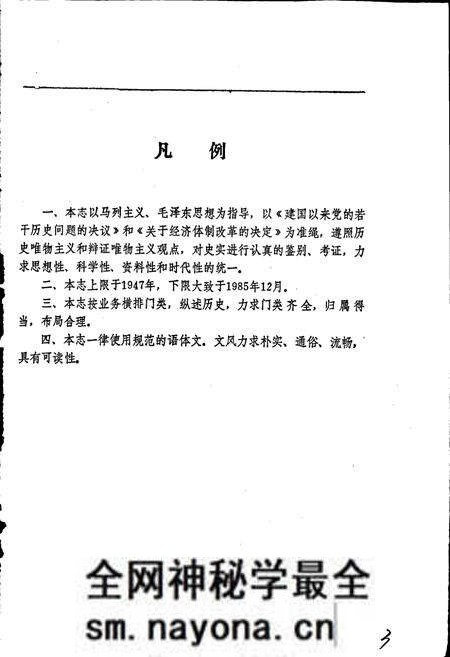 凡　例

一、本志以马列主义、毛泽东思想为指导，以《建国以来党的若干历史问题的决议》和《关于经济体制改革的决定》为准绳，遵照历史唯物主义和辩证唯物主义观点，对史实进行认真的鉴别、考证，力求思想性、科学性、资料性和时代性的统一。

二、本志上限于1947年，下限大致于1985年12月。

三、本志按业务横排门类，纵述历史，力求门类齐全，归属得当，布局合理。

四、本志一律使用规范的语体文。文风力求朴实、通俗、流畅，具有可读性。

全网神秘学最全
sm.nayona.cn

3